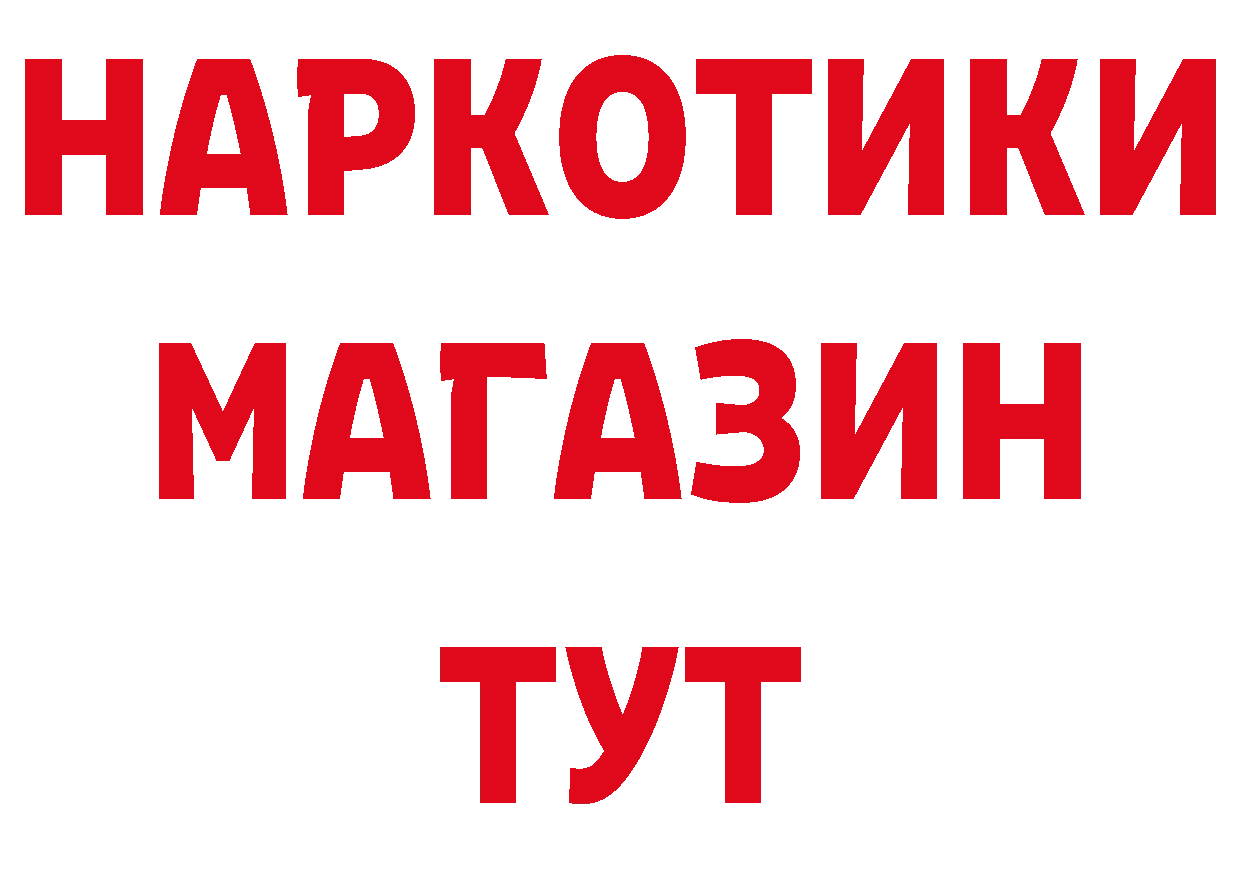 НАРКОТИКИ
МАГАЗИН
ТУТ